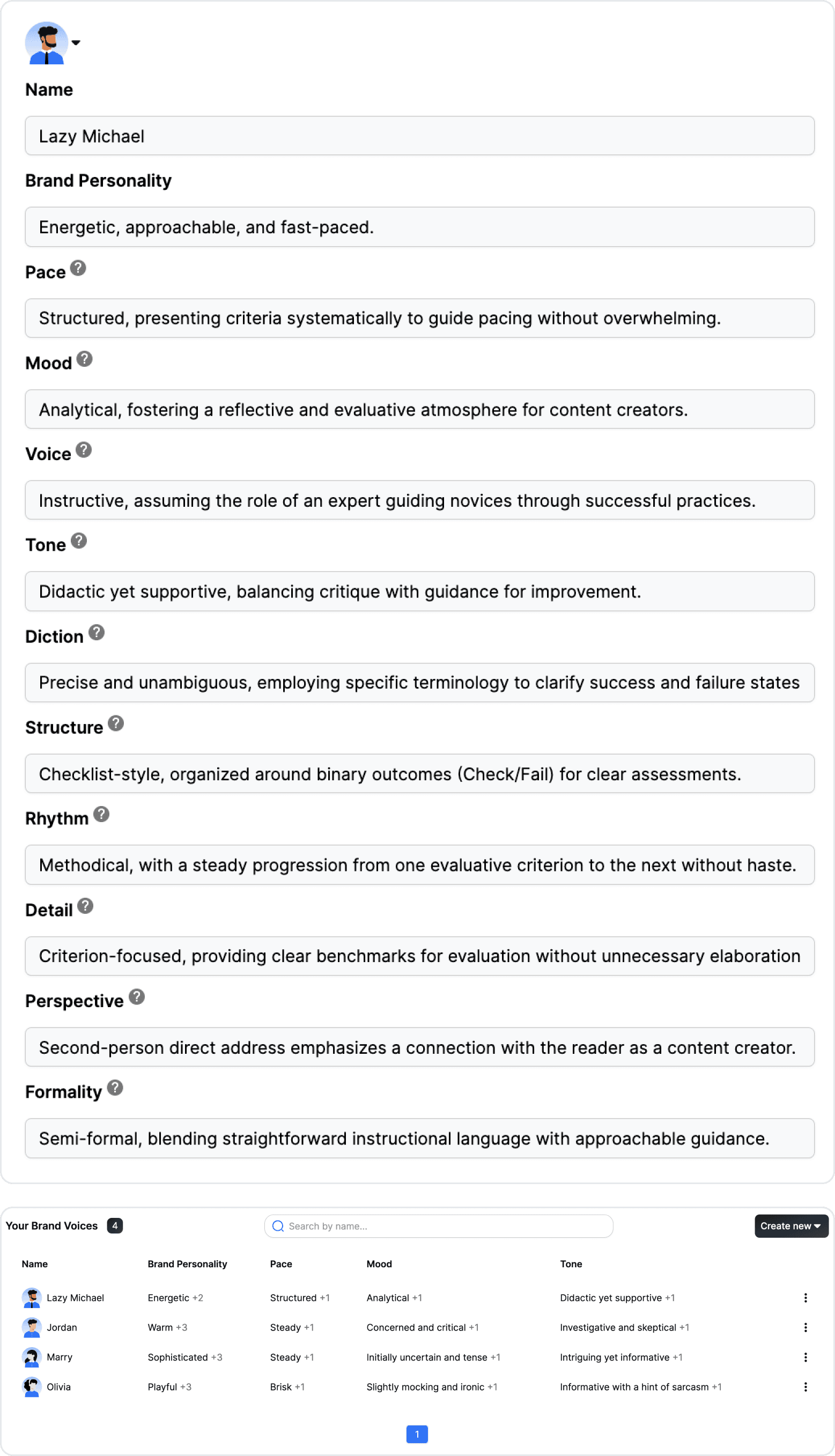 Name

Lazy Michael

Brand Personality

Energetic, approachable, and fast-paced.

Pace

Structured, presenting criteria systematically to guide pacing without overwhelming.

Mood

Analytical, fostering a reflective and evaluative atmosphere for content creators.

Voice

Instructive, assuming the role of an expert guiding novices through successful practices.

Tone

Didactic yet supportive, balancing critique with guidance for improvement.

Diction

Precise and unambiguous, employing specific terminology to clarify success and failure states

Structure

Checklist-style, organized around binary outcomes (Check/Fail) for clear assessments.

Rhythm

Methodical, with a steady progression from one evaluative criterion to the next without haste.

Detail

Criterion-focused, providing clear benchmarks for evaluation without unnecessary elaboration

Perspective

Second-person direct address emphasizes a connection with the reader as a content creator.

Formality

Semi-formal, blending straightforward instructional language with approachable guidance.

Your Brand Voices 4

Search by name...

Create new

| Name | Brand Personality | Pace | Mood | Tone |
|---|---|---|---|---|
| Lazy Michael | Energetic +2 | Structured +1 | Analytical +1 | Didactic yet supportive +1 |
| Jordan | Warm +3 | Steady +1 | Concerned and critical +1 | Investigative and skeptical +1 |
| Marry | Sophisticated +3 | Steady +1 | Initially uncertain and tense +1 | Intriguing yet informative +1 |
| Olivia | Playful +3 | Brisk +1 | Slightly mocking and ironic +1 | Informative with a hint of sarcasm +1 |

1